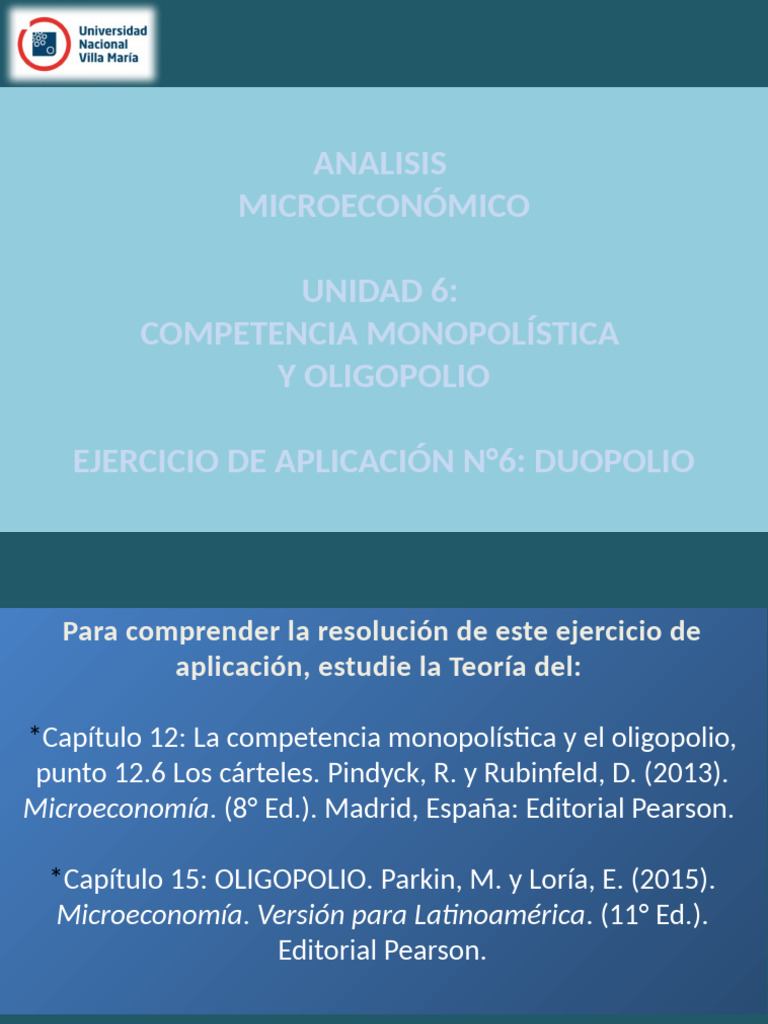 Universidad Nacional Villa María

ANALISIS
MICROECONÓMICO

UNIDAD 6:
COMPETENCIA MONOPOLÍSTICA
Y OLIGOPOLIO

EJERCICIO DE APLICACIÓN N°6: DUOPOLIO

Para comprender la resolución de este ejercicio de aplicación, estudie la Teoría del:

*Capítulo 12: La competencia monopolística y el oligopolio, punto 12.6 Los cárteles. Pindyck, R. y Rubinfeld, D. (2013). Microeconomía. (8° Ed.). Madrid, España: Editorial Pearson.

*Capítulo 15: OLIGOPOLIO. Parkin, M. y Loría, E. (2015). Microeconomía. Versión para Latinoamérica. (11° Ed.). Editorial Pearson.